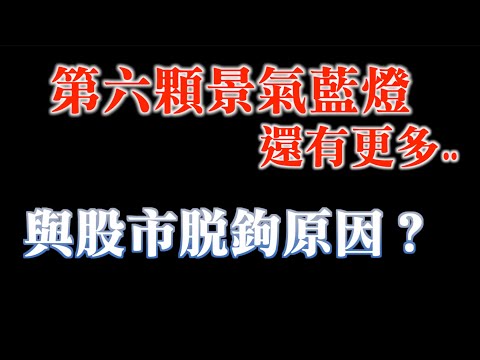 第六顆景氣藍燈
還有更多..

與股市脫鉤原因？